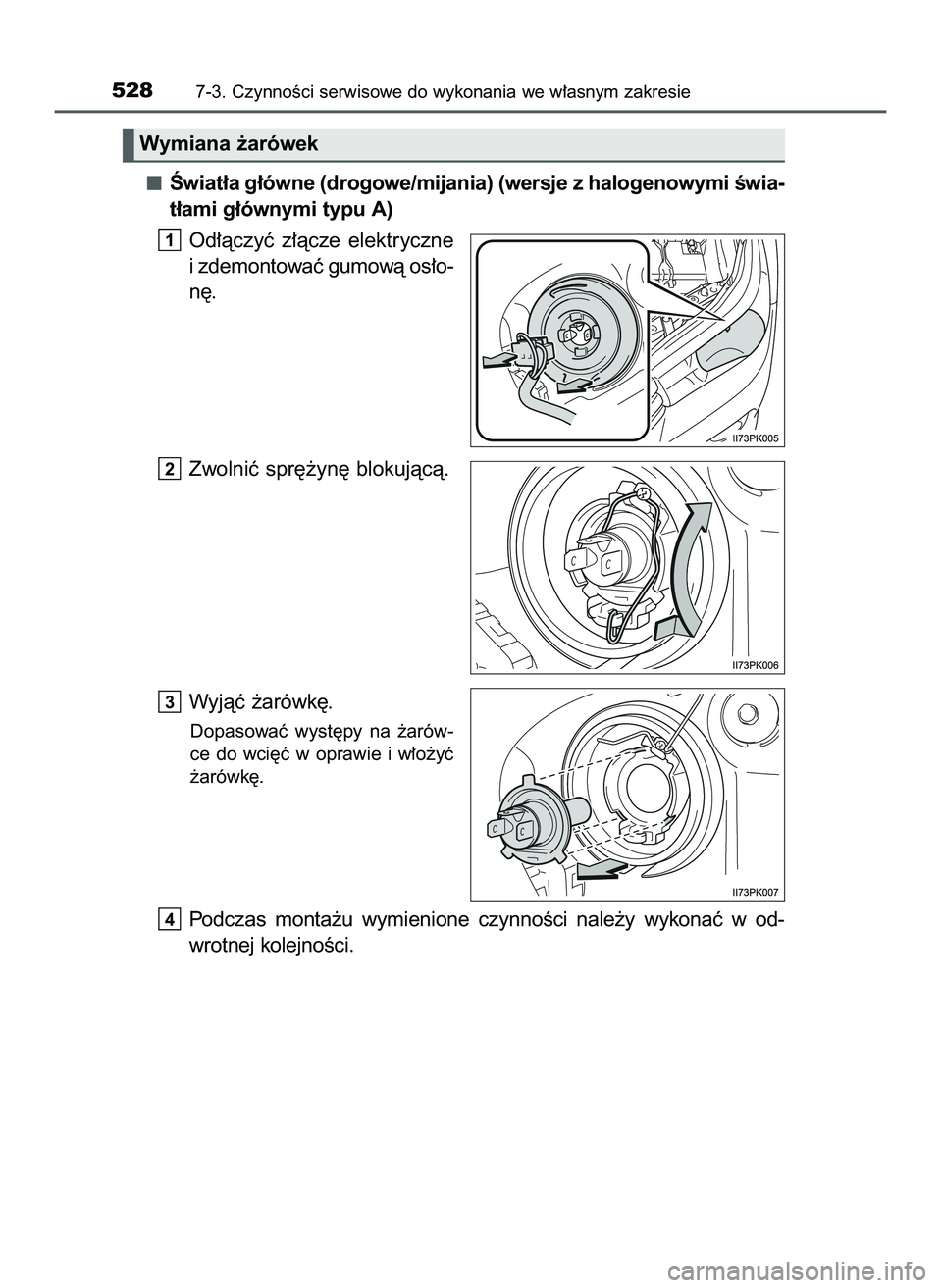 528 7-3. Czynności serwisowe do wykonania we własnym zakresie

Wymiana żarówek

■ Światła główne (drogowe/mijania) (wersje z halogenowymi światłami głównymi typu A)

1 Odłączyć złącze elektryczne i zdemontować gumową osłonę.

II73PK005

2 Zwolnić sprężynę blokującą.

II73PK006

3 Wyjąć żarówkę.

Dopasować występy na żarówce do wcięć w oprawie i włożyć żarówkę.

II73PK007

4 Podczas montażu wymienione czynności należy wykonać w odwrotnej kolejności.

carmanualsonline.info